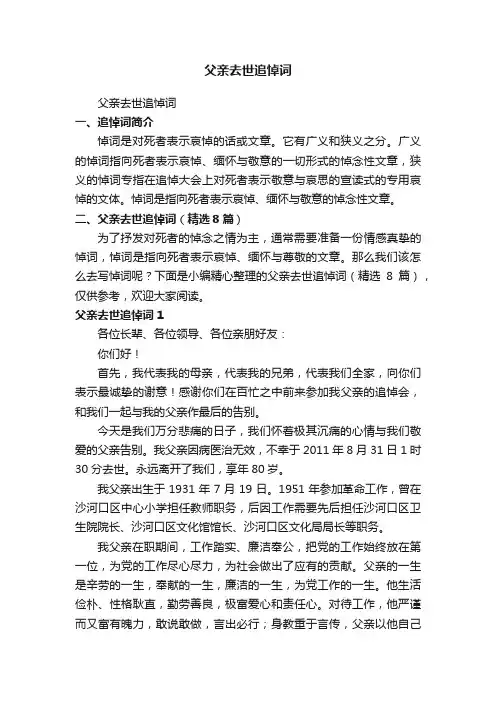 父亲去世追悼词

父亲去世追悼词

一、追悼词简介

悼词是对死者表示哀悼的话或文章。它有广义和狭义之分。广义的悼词指向死者表示哀悼、缅怀与敬意的一切形式的悼念性文章，狭义的悼词专指在追悼大会上对死者表示敬意与哀思的宣读式的专用哀悼的文体。悼词是指向死者表示哀悼、缅怀与敬意的悼念性文章。

二、父亲去世追悼词（精选 8 篇）

为了抒发对死者的悼念之情为主，通常需要准备一份情感真挚的悼词，悼词是指向死者表示哀悼、缅怀与尊敬的文章。那么我们该怎么去写悼词呢？下面是小编精心整理的父亲去世追悼词（精选 8 篇），仅供参考，欢迎大家阅读。

父亲去世追悼词 1

各位长辈、各位领导、各位亲朋好友：

你们好！

首先，我代表我的母亲，代表我的兄弟，代表我们全家，向你们表示最诚挚的谢意！感谢你们在百忙之中前来参加我父亲的追悼会，和我们一起与我的父亲作最后的告别。

今天是我们万分悲痛的日子，我们怀着极其沉痛的心情与我们敬爱的父亲告别。我父亲因病医治无效，不幸于 2011 年 8 月 31 日 1 时 30 分去世。永远离开了我们，享年 80 岁。

我父亲出生于 1931 年 7 月 19 日。1951 年参加革命工作，曾在沙河口区中心小学担任教师职务，后因工作需要先后担任沙河口区卫生院院长、沙河口区文化馆馆长、沙河口区文化局局长等职务。

我父亲在职期间，工作踏实、廉洁奉公，把党的工作始终放在第一位，为党的工作尽心尽力，为社会做出了应有的贡献。父亲的一生是辛劳的一生，奉献的一生，廉洁的一生，为党工作的一生。他生活俭朴、性格耿直，勤劳善良，极富爱心和责任心。对待工作，他严谨而又富有魄力，敢说敢做，言出必行；身教重于言传，父亲以他自己